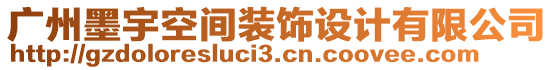 广州墨宇空间装饰设计有限公司
http://gzdoloresluci3.cn.coovee.com